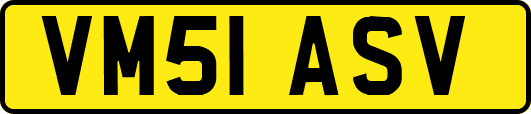 VM51 ASV